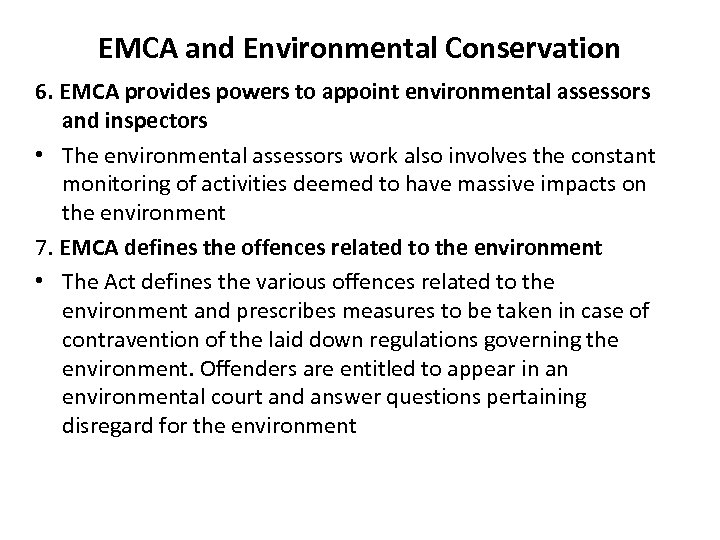 EMCA and Environmental Conservation

6. EMCA provides powers to appoint environmental assessors and inspectors

• The environmental assessors work also involves the constant monitoring of activities deemed to have massive impacts on the environment

7. EMCA defines the offences related to the environment

• The Act defines the various offences related to the environment and prescribes measures to be taken in case of contravention of the laid down regulations governing the environment. Offenders are entitled to appear in an environmental court and answer questions pertaining disregard for the environment